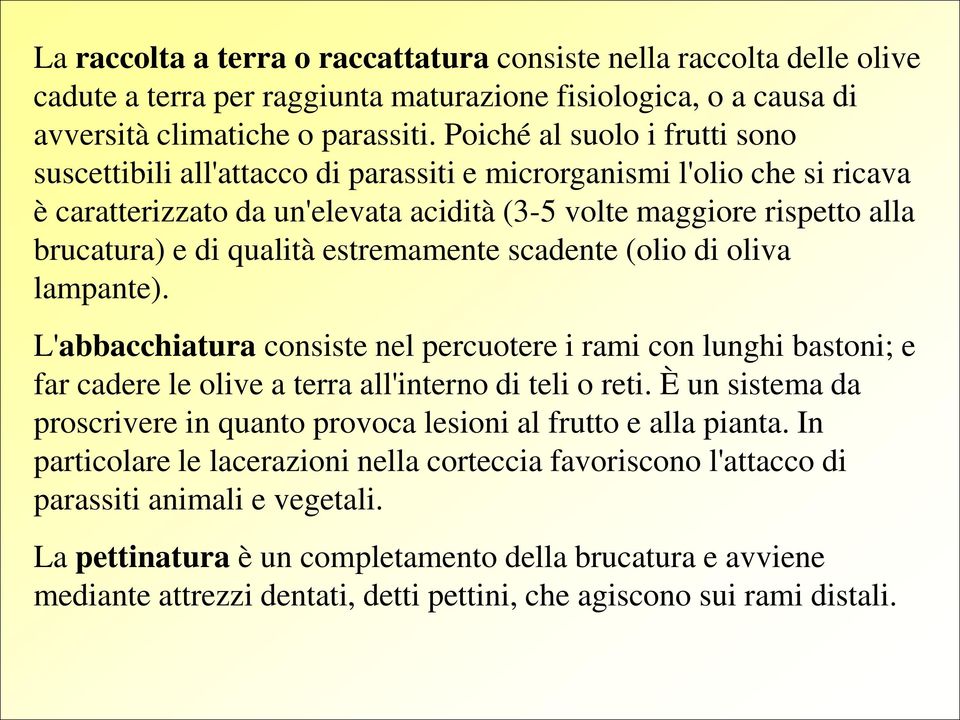 La raccolta a terra o raccattatura consiste nella raccolta delle olive cadute a terra per raggiunta maturazione fisiologica, o a causa di avversità climatiche o parassiti. Poiché al suolo i frutti sono suscettibili all'attacco di parassiti e microrganismi l'olio che si ricava è caratterizzato da un'elevata acidità (3-5 volte maggiore rispetto alla brucatura) e di qualità estremamente scadente (olio di oliva lampante).

L'abbacchiatura consiste nel percuotere i rami con lunghi bastoni; e far cadere le olive a terra all'interno di teli o reti. È un sistema da proscrivere in quanto provoca lesioni al frutto e alla pianta. In particolare le lacerazioni nella corteccia favoriscono l'attacco di parassiti animali e vegetali.

La pettinatura è un completamento della brucatura e avviene mediante attrezzi dentati, detti pettini, che agiscono sui rami distali.